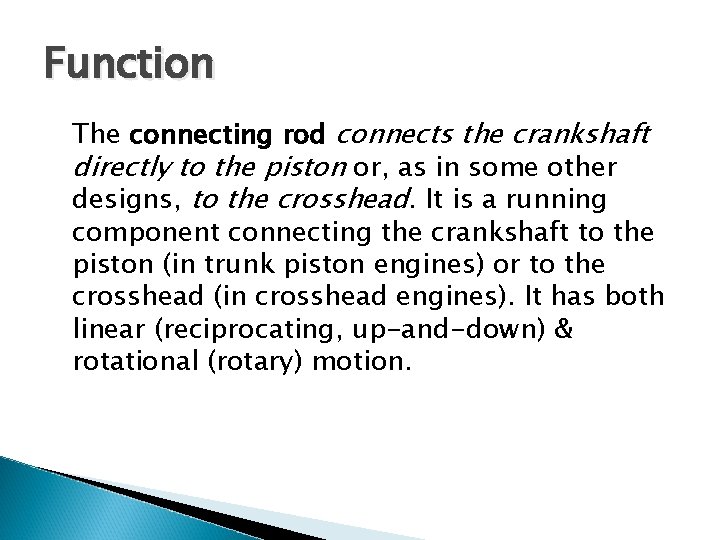 Function

The connecting rod connects the crankshaft directly to the piston or, as in some other designs, to the crosshead. It is a running component connecting the crankshaft to the piston (in trunk piston engines) or to the crosshead (in crosshead engines). It has both linear (reciprocating, up-and-down) & rotational (rotary) motion.